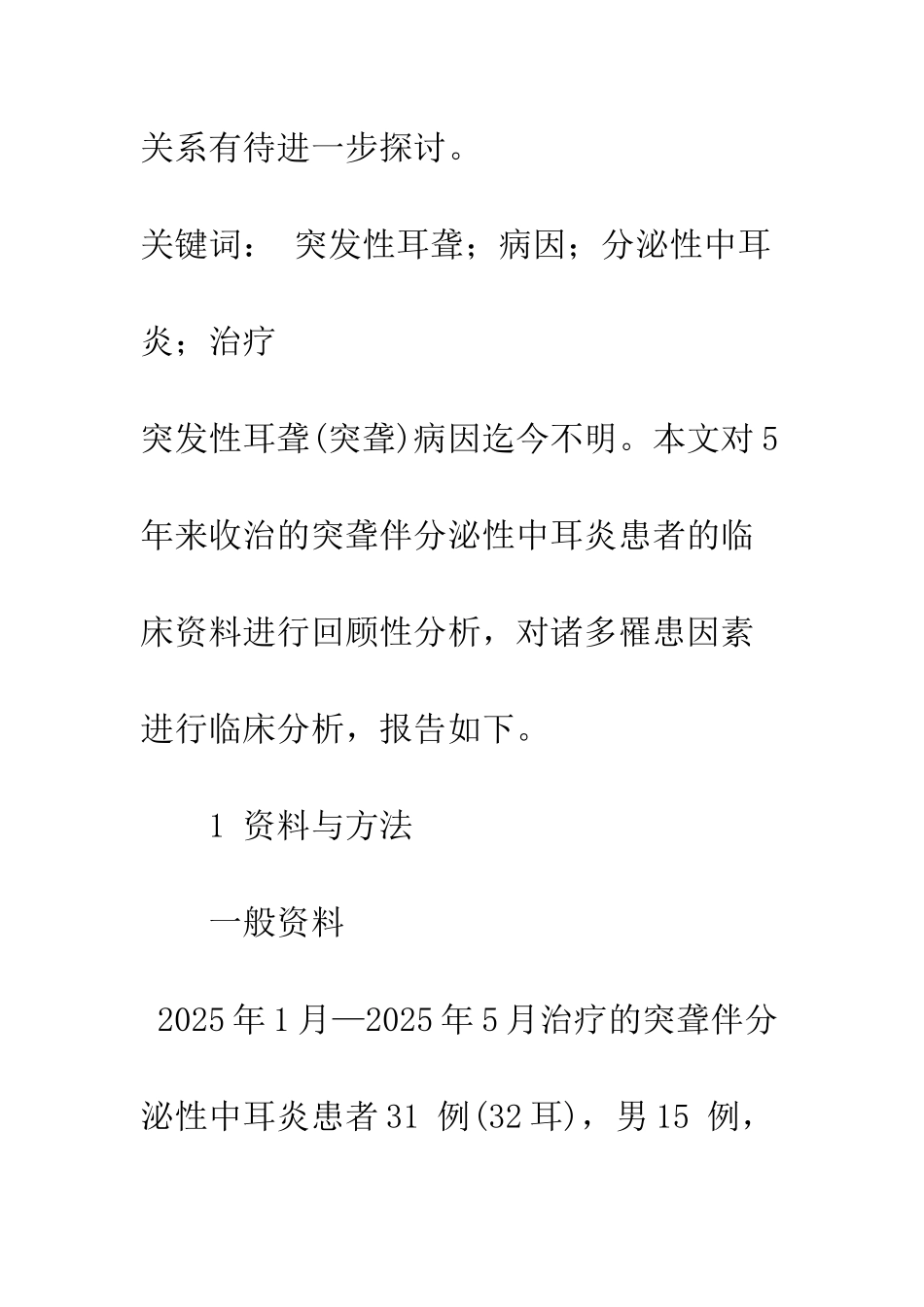 关系有待进一步探讨。

关键词： 突发性耳聋；病因；分泌性中耳炎；治疗

突发性耳聋(突聋)病因迄今不明。本文对5年来收治的突聋伴分泌性中耳炎患者的临床资料进行回顾性分析，对诸多罹患因素进行临床分析，报告如下。

1 资料与方法

一般资料

2025年1月—2025年5月治疗的突聋伴分泌性中耳炎患者31 例(32耳)，男15 例，